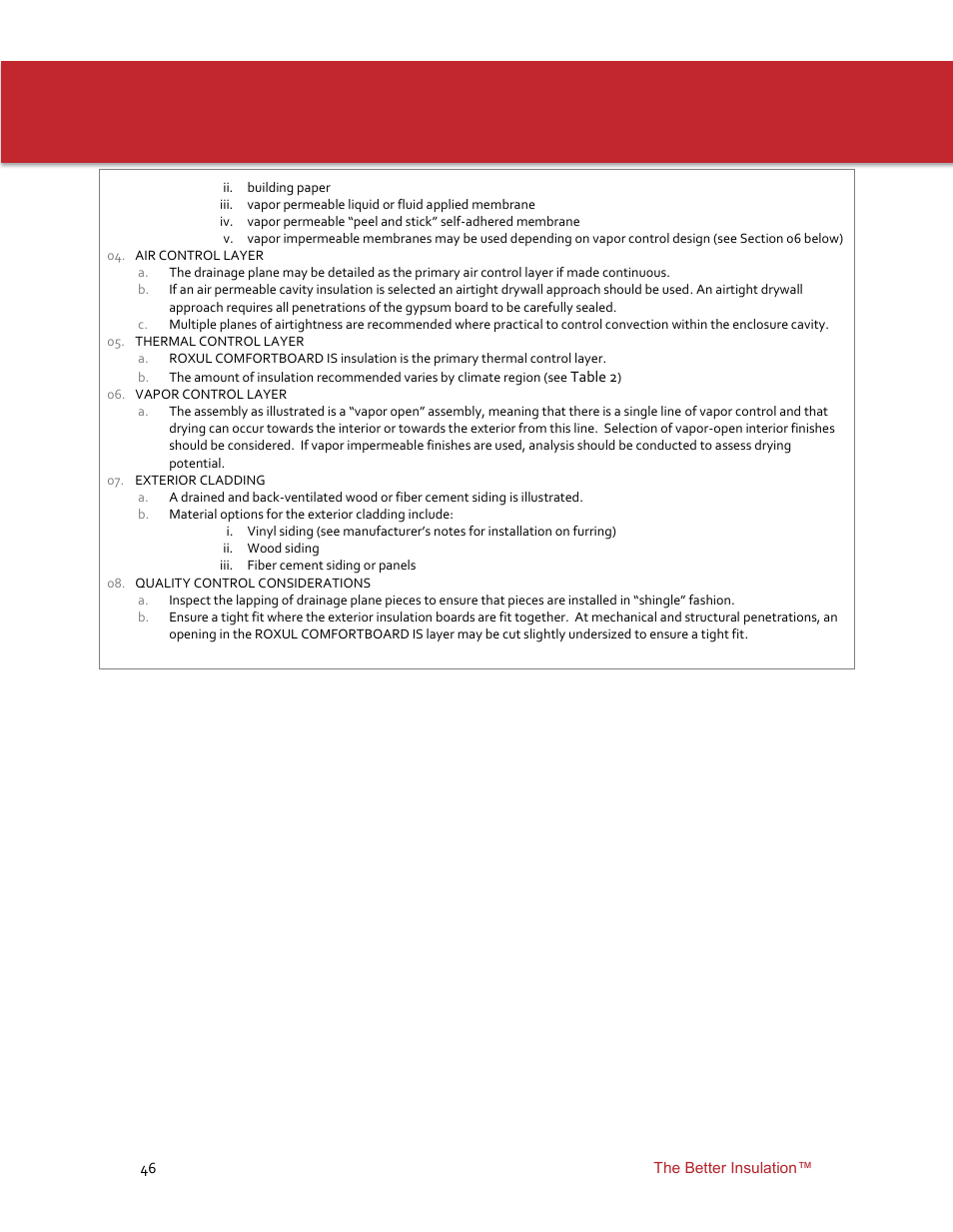 ii. building paper
iii. vapor permeable liquid or fluid applied membrane
iv. vapor permeable "peel and stick" self-adhered membrane
v. vapor impermeable membranes may be used depending on vapor control design (see Section 06 below)

04. AIR CONTROL LAYER
a. The drainage plane may be detailed as the primary air control layer if made continuous.
b. If an air permeable cavity insulation is selected an airtight drywall approach should be used. An airtight drywall approach requires all penetrations of the gypsum board to be carefully sealed.
c. Multiple planes of airtightness are recommended where practical to control convection within the enclosure cavity.

05. THERMAL CONTROL LAYER
a. ROXUL COMFORTBOARD IS insulation is the primary thermal control layer.
b. The amount of insulation recommended varies by climate region (see Table 2)

06. VAPOR CONTROL LAYER
a. The assembly as illustrated is a "vapor open" assembly, meaning that there is a single line of vapor control and that drying can occur towards the interior or towards the exterior from this line. Selection of vapor-open interior finishes should be considered. If vapor impermeable finishes are used, analysis should be conducted to assess drying potential.

07. EXTERIOR CLADDING
a. A drained and back-ventilated wood or fiber cement siding is illustrated.
b. Material options for the exterior cladding include:
i. Vinyl siding (see manufacturer's notes for installation on furring)
ii. Wood siding
iii. Fiber cement siding or panels

08. QUALITY CONTROL CONSIDERATIONS
a. Inspect the lapping of drainage plane pieces to ensure that pieces are installed in "shingle" fashion.
b. Ensure a tight fit where the exterior insulation boards are fit together. At mechanical and structural penetrations, an opening in the ROXUL COMFORTBOARD IS layer may be cut slightly undersized to ensure a tight fit.

46

The Better Insulation™